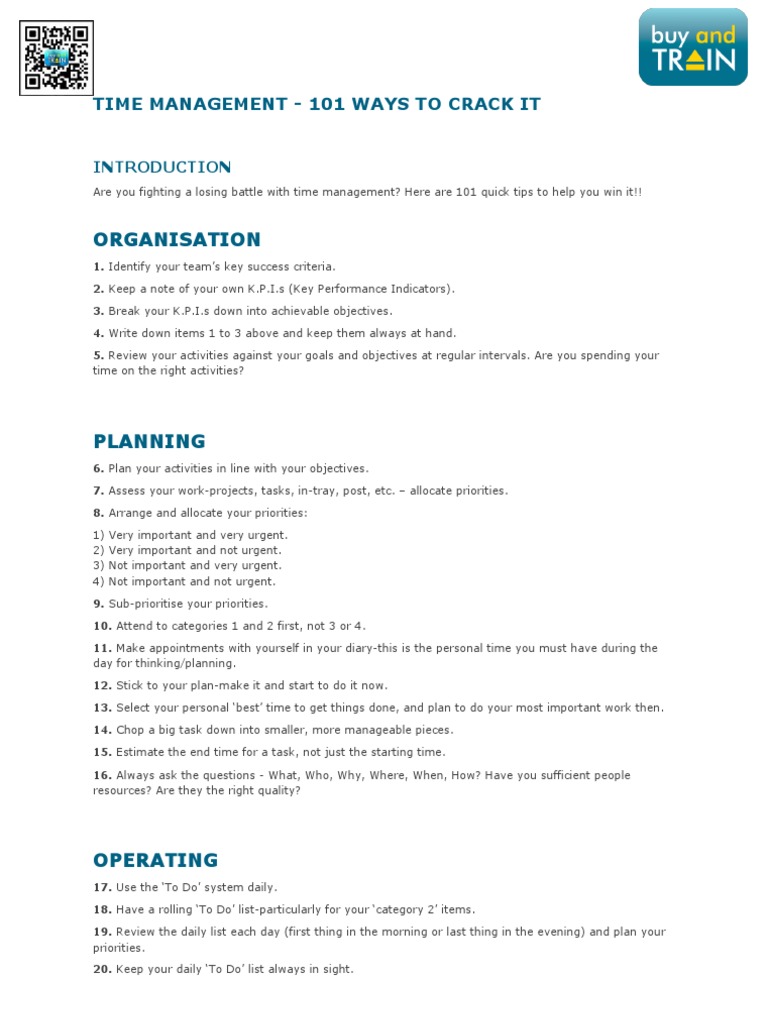 buy and TRAIN

TIME MANAGEMENT - 101 WAYS TO CRACK IT

INTRODUCTION

Are you fighting a losing battle with time management? Here are 101 quick tips to help you win it!!

ORGANISATION

1. Identify your team's key success criteria.

2. Keep a note of your own K.P.I.s (Key Performance Indicators).

3. Break your K.P.I.s down into achievable objectives.

4. Write down items 1 to 3 above and keep them always at hand.

5. Review your activities against your goals and objectives at regular intervals. Are you spending your time on the right activities?

PLANNING

6. Plan your activities in line with your objectives.

7. Assess your work-projects, tasks, in-tray, post, etc. – allocate priorities.

8. Arrange and allocate your priorities:

1) Very important and very urgent.
2) Very important and not urgent.
3) Not important and very urgent.
4) Not important and not urgent.

9. Sub-prioritise your priorities.

10. Attend to categories 1 and 2 first, not 3 or 4.

11. Make appointments with yourself in your diary-this is the personal time you must have during the day for thinking/planning.

12. Stick to your plan-make it and start to do it now.

13. Select your personal 'best' time to get things done, and plan to do your most important work then.

14. Chop a big task down into smaller, more manageable pieces.

15. Estimate the end time for a task, not just the starting time.

16. Always ask the questions - What, Who, Why, Where, When, How? Have you sufficient people resources? Are they the right quality?

OPERATING

17. Use the 'To Do' system daily.

18. Have a rolling 'To Do' list-particularly for your 'category 2' items.

19. Review the daily list each day (first thing in the morning or last thing in the evening) and plan your priorities.

20. Keep your daily 'To Do' list always in sight.